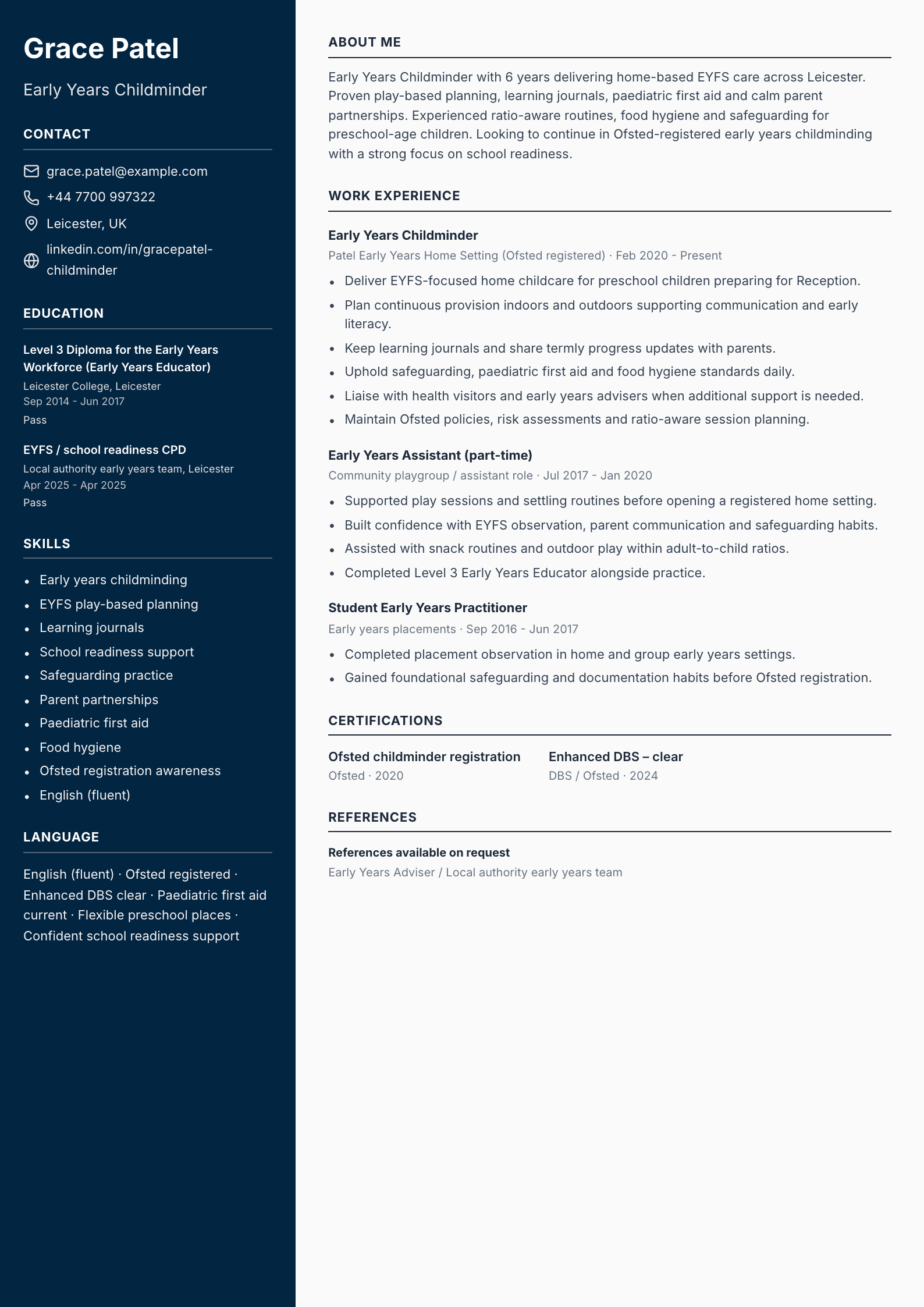 Grace Patel

Early Years Childminder

CONTACT

grace.patel@example.com

+44 7700 997322

Leicester, UK

linkedin.com/in/gracepatel-childminder

EDUCATION

Level 3 Diploma for the Early Years Workforce (Early Years Educator)

Leicester College, Leicester
Sep 2014 - Jun 2017
Pass

EYFS / school readiness CPD

Local authority early years team, Leicester
Apr 2025 - Apr 2025
Pass

SKILLS

• Early years childminding
• EYFS play-based planning
• Learning journals
• School readiness support
• Safeguarding practice
• Parent partnerships
• Paediatric first aid
• Food hygiene
• Ofsted registration awareness
• English (fluent)

LANGUAGE

English (fluent) · Ofsted registered · Enhanced DBS clear · Paediatric first aid current · Flexible preschool places · Confident school readiness support

ABOUT ME

Early Years Childminder with 6 years delivering home-based EYFS care across Leicester. Proven play-based planning, learning journals, paediatric first aid and calm parent partnerships. Experienced ratio-aware routines, food hygiene and safeguarding for preschool-age children. Looking to continue in Ofsted-registered early years childminding with a strong focus on school readiness.

WORK EXPERIENCE

Early Years Childminder

Patel Early Years Home Setting (Ofsted registered) · Feb 2020 - Present

• Deliver EYFS-focused home childcare for preschool children preparing for Reception.
• Plan continuous provision indoors and outdoors supporting communication and early literacy.
• Keep learning journals and share termly progress updates with parents.
• Uphold safeguarding, paediatric first aid and food hygiene standards daily.
• Liaise with health visitors and early years advisers when additional support is needed.
• Maintain Ofsted policies, risk assessments and ratio-aware session planning.

Early Years Assistant (part-time)

Community playgroup / assistant role · Jul 2017 - Jan 2020

• Supported play sessions and settling routines before opening a registered home setting.
• Built confidence with EYFS observation, parent communication and safeguarding habits.
• Assisted with snack routines and outdoor play within adult-to-child ratios.
• Completed Level 3 Early Years Educator alongside practice.

Student Early Years Practitioner

Early years placements · Sep 2016 - Jun 2017

• Completed placement observation in home and group early years settings.
• Gained foundational safeguarding and documentation habits before Ofsted registration.

CERTIFICATIONS

Ofsted childminder registration
Ofsted · 2020

Enhanced DBS – clear
DBS / Ofsted · 2024

REFERENCES

References available on request
Early Years Adviser / Local authority early years team